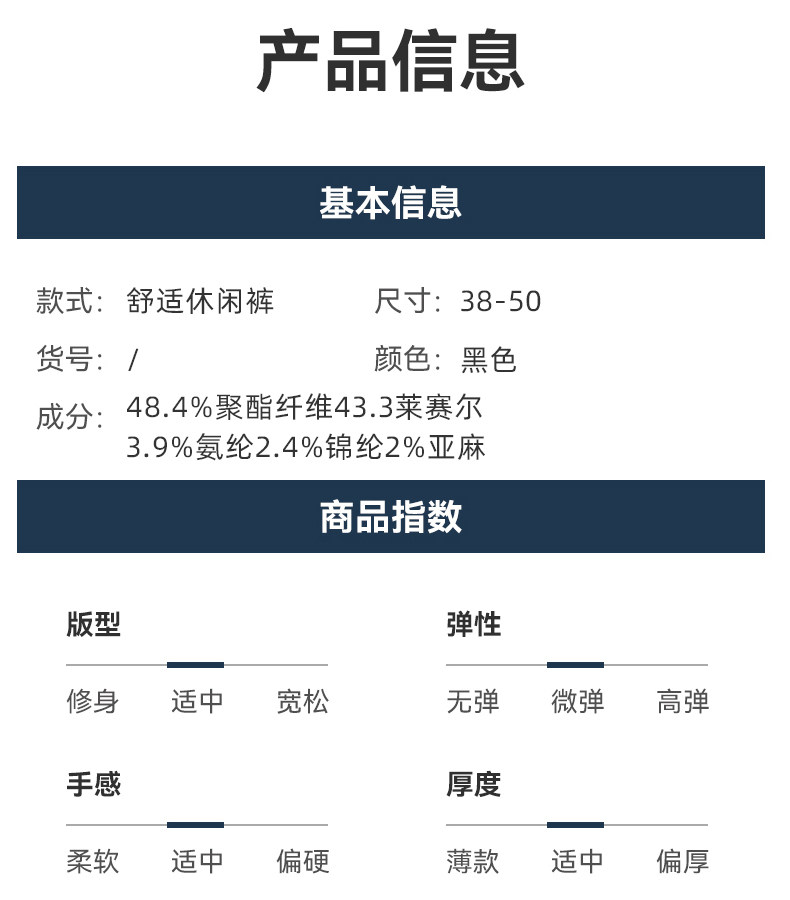 产品信息

基本信息

款式：舒适休闲裤

尺寸：38-50

货号：/

颜色：黑色

成分：48.4%聚酯纤维43.3莱赛尔
3.9%氨纶2.4%锦纶2%亚麻

商品指数

版型

修身 适中 宽松

弹性

无弹 微弹 高弹

手感

柔软 适中 偏硬

厚度

薄款 适中 偏厚